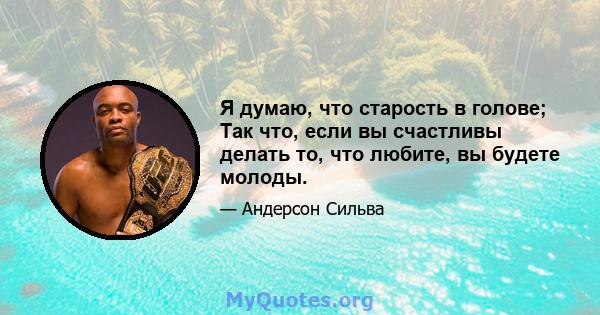 Я думаю, что старость в голове; Так что, если вы счастливы делать то, что любите, вы будете молоды.

— Андерсон Сильва

MyQuotes.org